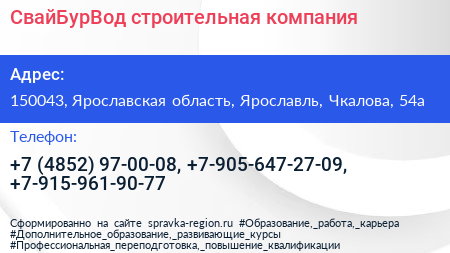 СвайБурВод строительная компания

Адрес:

150043, Ярославская область, Ярославль, Чкалова, 54а

Телефон:

+7 (4852) 97-00-08, +7-905-647-27-09, +7-915-961-90-77

Сформированно на сайте spravka-region.ru #Образование,_работа,_карьера #Дополнительное_образование,_развивающие_курсы #Профессиональная_переподготовка,_повышение_квалификации